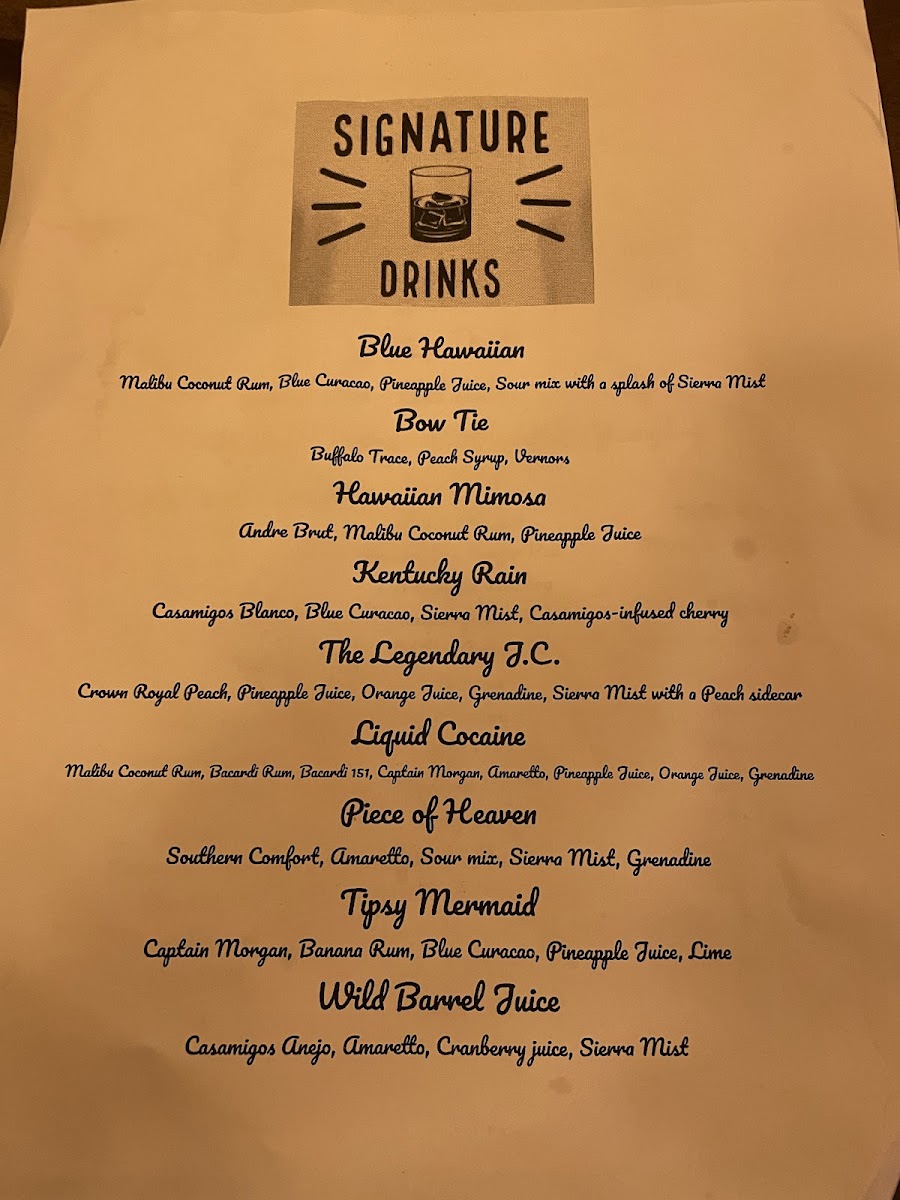 SIGNATURE
DRINKS

Blue Hawaiian

Malibu Coconut Rum, Blue Curacao, Pineapple Juice, Sour mix with a splash of Sierra Mist

Bow Tie

Buffalo Trace, Peach Syrup, Vernors

Hawaiian Mimosa

Andre Brut, Malibu Coconut Rum, Pineapple Juice

Kentucky Rain

Casamigos Blanco, Blue Curacao, Sierra Mist, Casamigos-infused cherry

The Legendary J.C.

Crown Royal Peach, Pineapple Juice, Orange Juice, Grenadine, Sierra Mist with a Peach sidecar

Liquid Cocaine

Malibu Coconut Rum, Bacardi Rum, Bacardi 151, Captain Morgan, Amaretto, Pineapple Juice, Orange Juice, Grenadine

Piece of Heaven

Southern Comfort, Amaretto, Sour mix, Sierra Mist, Grenadine

Tipsy Mermaid

Captain Morgan, Banana Rum, Blue Curacao, Pineapple Juice, Lime

Wild Barrel Juice

Casamigos Anejo, Amaretto, Cranberry juice, Sierra Mist